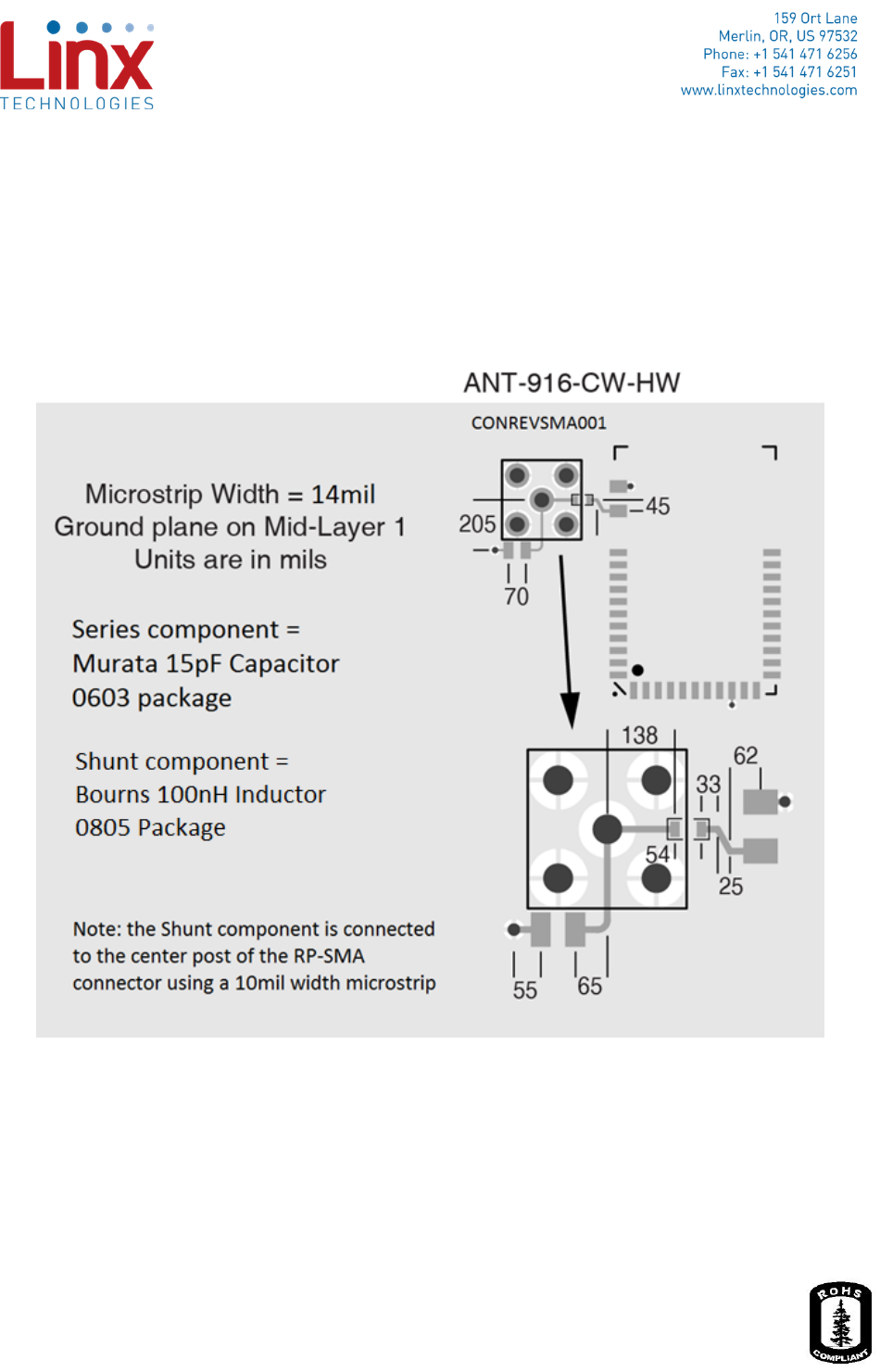 Linx
TECHNOLOGIES

159 Ort Lane
Merlin, OR, US 97532
Phone: +1 541 471 6256
Fax: +1 541 471 6251
www.linxtechnologies.com

ANT-916-CW-HW

CONREVSMA001

Microstrip Width = 14mil
Ground plane on Mid-Layer 1
Units are in mils

Series component =
Murata 15pF Capacitor
0603 package

Shunt component =
Bourns 100nH Inductor
0805 Package

Note: the Shunt component is connected to the center post of the RP-SMA connector using a 10mil width microstrip

205
45
70
138
62
33
54
25
55
65

ROHS
COMPLIANT